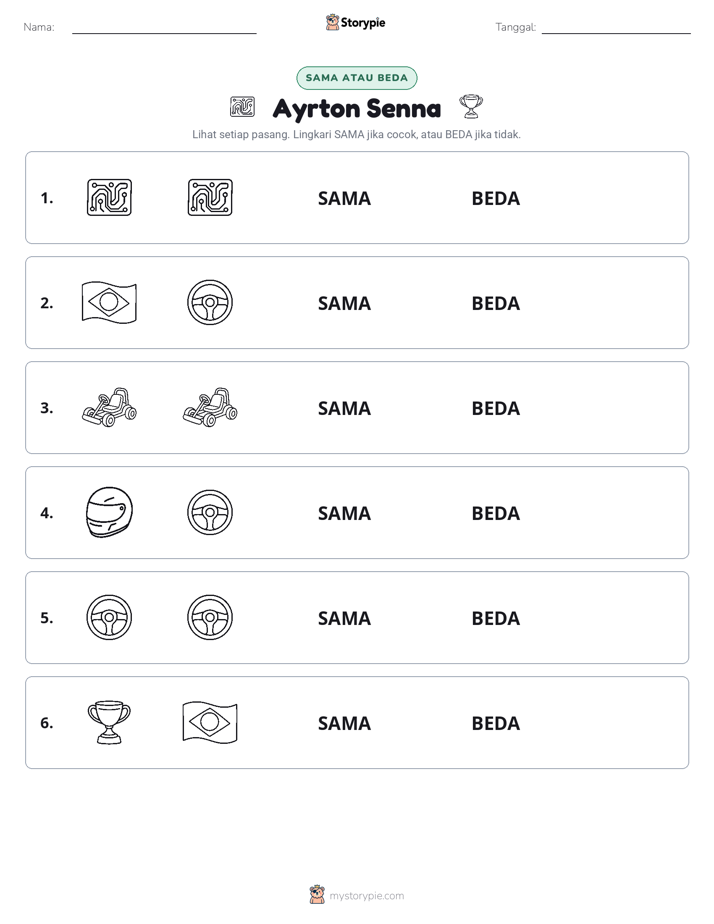 Nama: ____ Storypie Tanggal: ____

SAMA ATAU BEDA

Ayrton Senna

Lihat setiap pasang. Lingkari SAMA jika cocok, atau BEDA jika tidak.

1. SAMA BEDA

2. SAMA BEDA

3. SAMA BEDA

4. SAMA BEDA

5. SAMA BEDA

6. SAMA BEDA

mystorypie.com